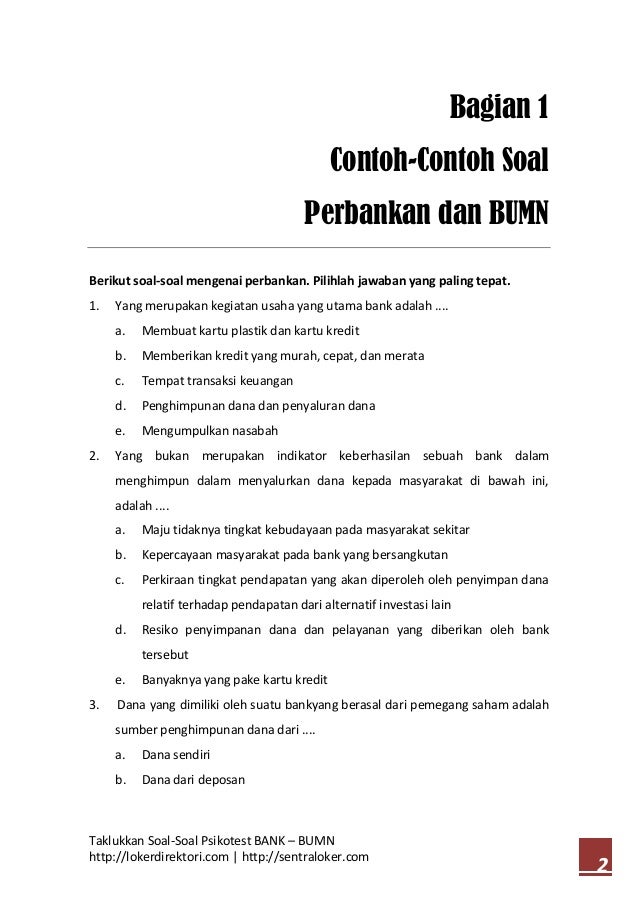 Bagian 1
Contoh-Contoh Soal
Perbankan dan BUMN

Berikut soal-soal mengenai perbankan. Pilihlah jawaban yang paling tepat.

1. Yang merupakan kegiatan usaha yang utama bank adalah ....
a. Membuat kartu plastik dan kartu kredit
b. Memberikan kredit yang murah, cepat, dan merata
c. Tempat transaksi keuangan
d. Penghimpunan dana dan penyaluran dana
e. Mengumpulkan nasabah

2. Yang bukan merupakan indikator keberhasilan sebuah bank dalam menghimpun dalam menyalurkan dana kepada masyarakat di bawah ini, adalah ....
a. Maju tidaknya tingkat kebudayaan pada masyarakat sekitar
b. Kepercayaan masyarakat pada bank yang bersangkutan
c. Perkiraan tingkat pendapatan yang akan diperoleh oleh penyimpan dana relatif terhadap pendapatan dari alternatif investasi lain
d. Resiko penyimpanan dana dan pelayanan yang diberikan oleh bank tersebut
e. Banyaknya yang pake kartu kredit

3. Dana yang dimiliki oleh suatu bankyang berasal dari pemegang saham adalah sumber penghimpunan dana dari ....
a. Dana sendiri
b. Dana dari deposan

Taklukkan Soal-Soal Psikotest BANK – BUMN
http://lokerdirektori.com | http://sentraloker.com

2